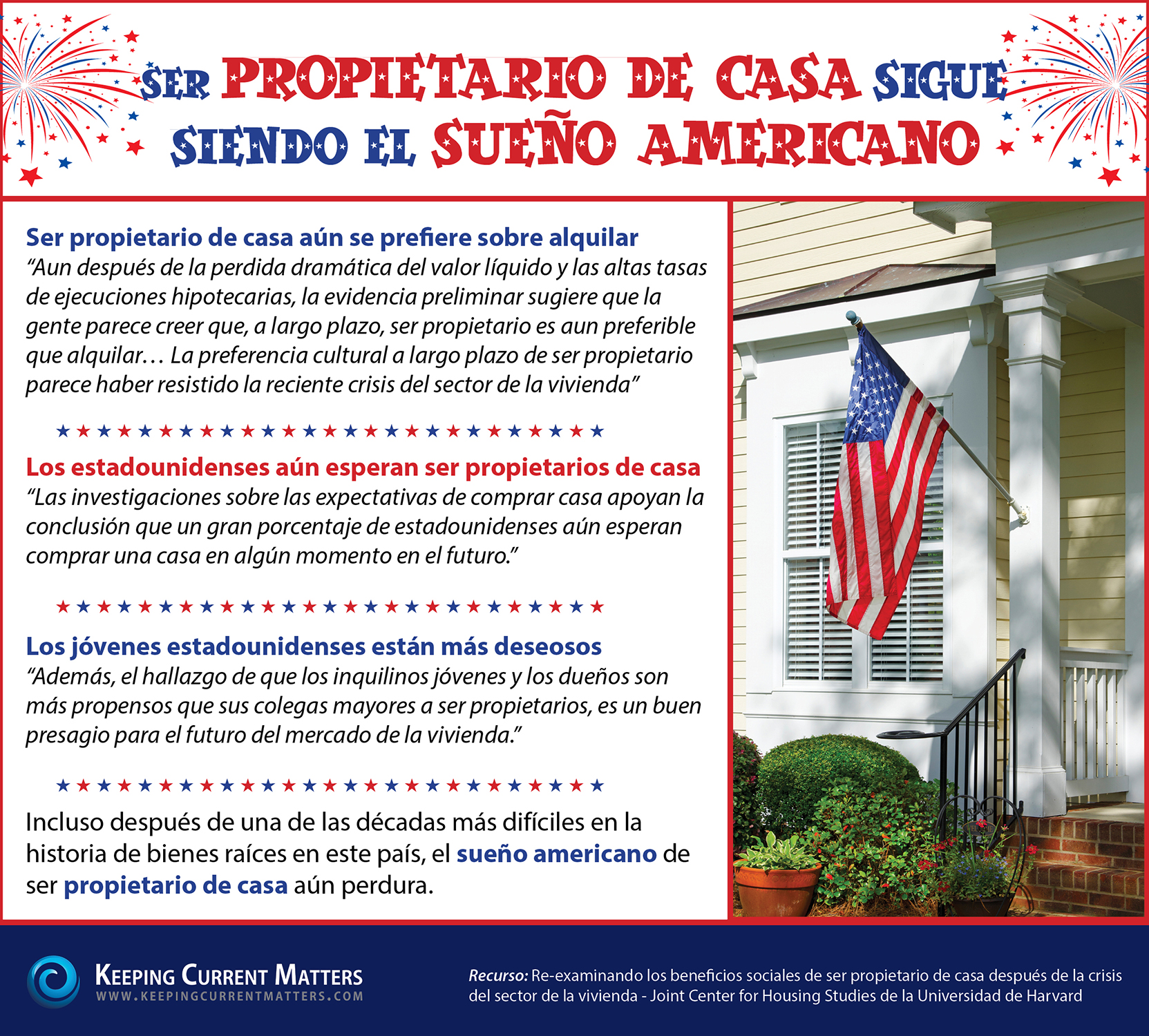 SER PROPIETARIO DE CASA SIGUE SIENDO EL SUEÑO AMERICANO

Ser propietario de casa aún se prefiere sobre alquilar
“Aun después de la perdida dramática del valor líquido y las altas tasas de ejecuciones hipotecarias, la evidencia preliminar sugiere que la gente parece creer que, a largo plazo, ser propietario es aun preferible que alquilar… La preferencia cultural a largo plazo de ser propietario parece haber resistido la reciente crisis del sector de la vivienda”

Los estadounidenses aún esperan ser propietarios de casa
“Las investigaciones sobre las expectativas de comprar casa apoyan la conclusión que un gran porcentaje de estadounidenses aún esperan comprar una casa en algún momento en el futuro.”

Los jóvenes estadounidenses están más deseosos
“Además, el hallazgo de que los inquilinos jóvenes y los dueños son más propensos que sus colegas mayores a ser propietarios, es un buen presagio para el futuro del mercado de la vivienda.”

Incluso después de una de las décadas más difíciles en la historia de bienes raíces en este país, el sueño americano de ser propietario de casa aún perdura.

KEEPING CURRENT MATTERS
WWW.KEEPINGCURRENTMATTERS.COM

Recurso: Re-examinando los beneficios sociales de ser propietario de casa después de la crisis del sector de la vivienda - Joint Center for Housing Studies de la Universidad de Harvard